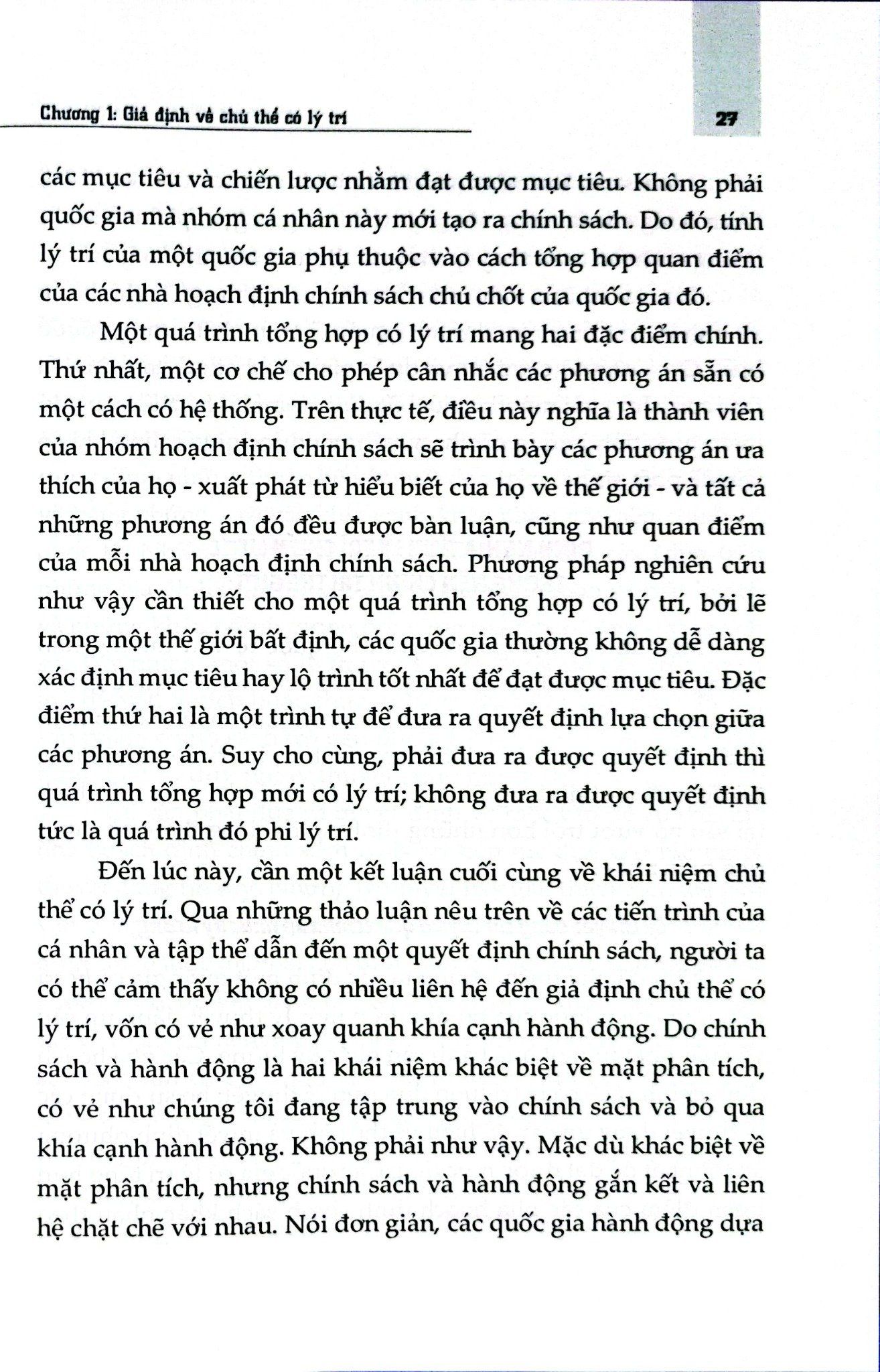 Chương 1: Giả định về chủ thể có lý trí

27

các mục tiêu và chiến lược nhằm đạt được mục tiêu. Không phải quốc gia mà nhóm cá nhân này mới tạo ra chính sách. Do đó, tính lý trí của một quốc gia phụ thuộc vào cách tổng hợp quan điểm của các nhà hoạch định chính sách chủ chốt của quốc gia đó.

Một quá trình tổng hợp có lý trí mang hai đặc điểm chính. Thứ nhất, một cơ chế cho phép cân nhắc các phương án sẵn có một cách có hệ thống. Trên thực tế, điều này nghĩa là thành viên của nhóm hoạch định chính sách sẽ trình bày các phương án ưa thích của họ - xuất phát từ hiểu biết của họ về thế giới - và tất cả những phương án đó đều được bàn luận, cũng như quan điểm của mỗi nhà hoạch định chính sách. Phương pháp nghiên cứu như vậy cần thiết cho một quá trình tổng hợp có lý trí, bởi lẽ trong một thế giới bất định, các quốc gia thường không dễ dàng xác định mục tiêu hay lộ trình tốt nhất để đạt được mục tiêu. Đặc điểm thứ hai là một trình tự để đưa ra quyết định lựa chọn giữa các phương án. Suy cho cùng, phải đưa ra được quyết định thì quá trình tổng hợp mới có lý trí; không đưa ra được quyết định tức là quá trình đó phi lý trí.

Đến lúc này, cần một kết luận cuối cùng về khái niệm chủ thể có lý trí. Qua những thảo luận nêu trên về các tiến trình của cá nhân và tập thể dẫn đến một quyết định chính sách, người ta có thể cảm thấy không có nhiều liên hệ đến giả định chủ thể có lý trí, vốn có vẻ như xoay quanh khía cạnh hành động. Do chính sách và hành động là hai khái niệm khác biệt về mặt phân tích, có vẻ như chúng tôi đang tập trung vào chính sách và bỏ qua khía cạnh hành động. Không phải như vậy. Mặc dù khác biệt về mặt phân tích, nhưng chính sách và hành động gắn kết và liên hệ chặt chẽ với nhau. Nói đơn giản, các quốc gia hành động dựa